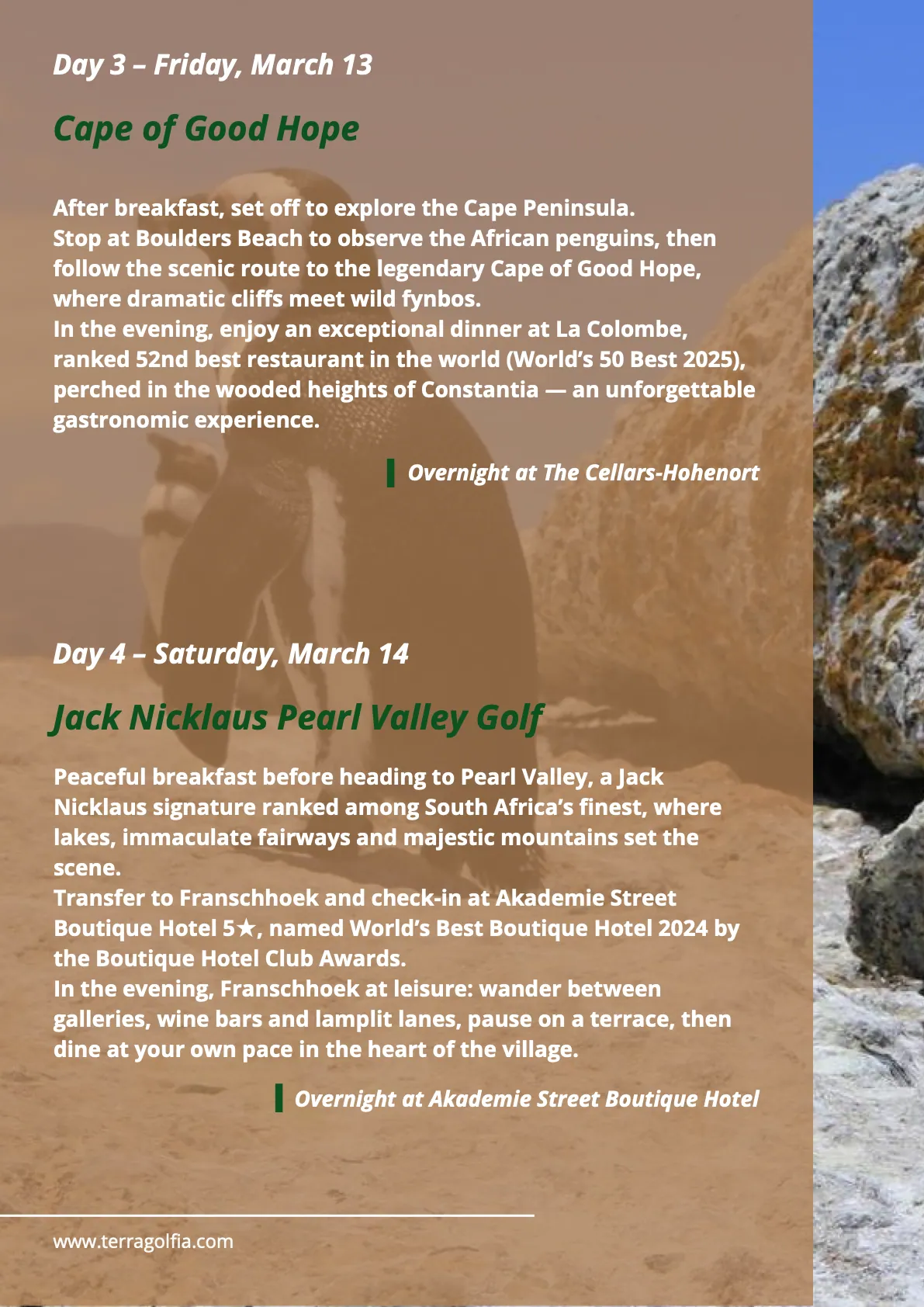 Day 3 – Friday, March 13

Cape of Good Hope

After breakfast, set off to explore the Cape Peninsula.
Stop at Boulders Beach to observe the African penguins, then follow the scenic route to the legendary Cape of Good Hope, where dramatic cliffs meet wild fynbos.
In the evening, enjoy an exceptional dinner at La Colombe, ranked 52nd best restaurant in the world (World's 50 Best 2025), perched in the wooded heights of Constantia — an unforgettable gastronomic experience.

Overnight at The Cellars-Hohenort

Day 4 – Saturday, March 14

Jack Nicklaus Pearl Valley Golf

Peaceful breakfast before heading to Pearl Valley, a Jack Nicklaus signature ranked among South Africa's finest, where lakes, immaculate fairways and majestic mountains set the scene.
Transfer to Franschhoek and check-in at Akademie Street Boutique Hotel 5★, named World's Best Boutique Hotel 2024 by the Boutique Hotel Club Awards.
In the evening, Franschhoek at leisure: wander between galleries, wine bars and lamplit lanes, pause on a terrace, then dine at your own pace in the heart of the village.

Overnight at Akademie Street Boutique Hotel

www.terragolfia.com